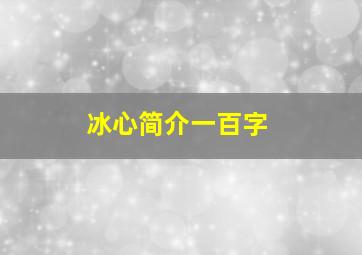 冰心简介一百字